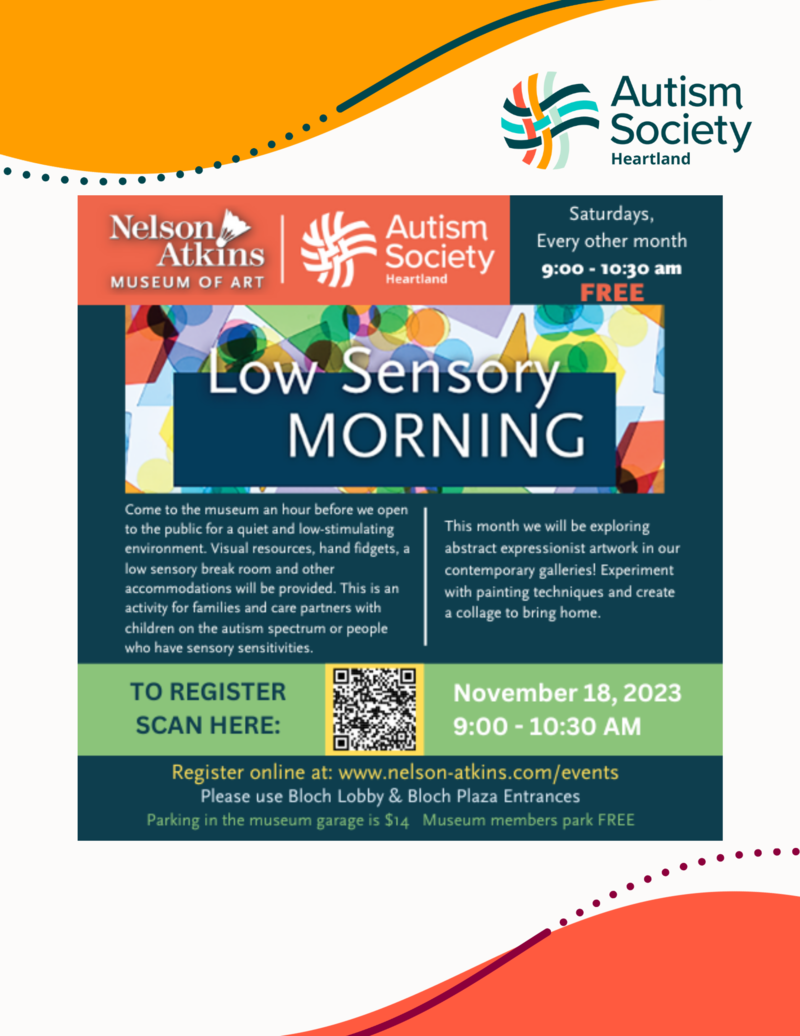 Autism Society Heartland

Nelson Atkins MUSEUM OF ART

Autism Society Heartland

Saturdays, Every other month 9:00 - 10:30 am FREE

Low Sensory MORNING

Come to the museum an hour before we open to the public for a quiet and low-stimulating environment. Visual resources, hand fidgets, a low sensory break room and other accommodations will be provided. This is an activity for families and care partners with children on the autism spectrum or people who have sensory sensitivities.

This month we will be exploring abstract expressionist artwork in our contemporary galleries! Experiment with painting techniques and create a collage to bring home.

TO REGISTER SCAN HERE:

November 18, 2023 9:00 - 10:30 AM

Register online at: www.nelson-atkins.com/events
Please use Bloch Lobby & Bloch Plaza Entrances
Parking in the museum garage is $14 Museum members park FREE